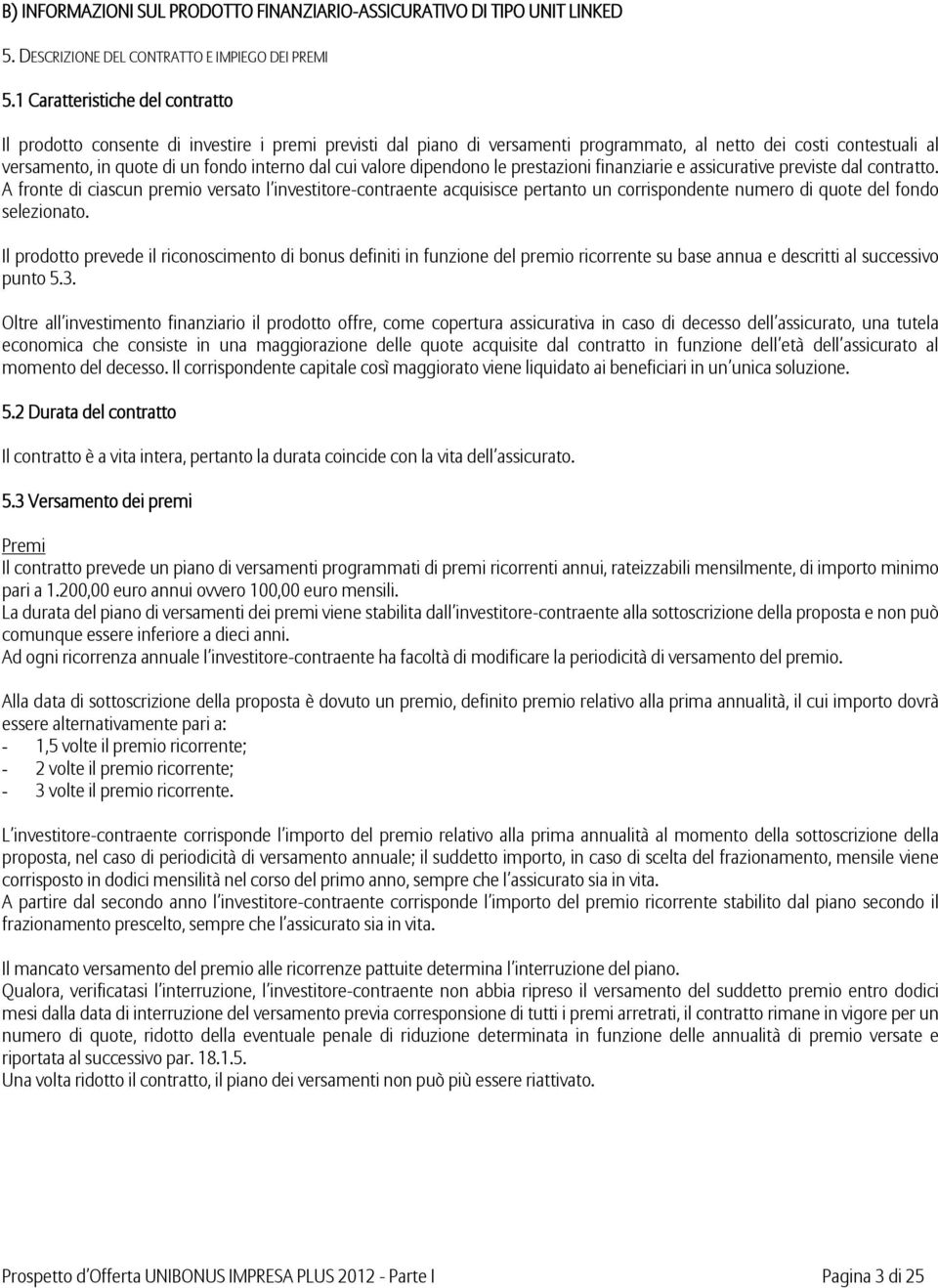 B) INFORMAZIONI SUL PRODOTTO FINANZIARIO-ASSICURATIVO DI TIPO UNIT LINKED

5. DESCRIZIONE DEL CONTRATTO E IMPIEGO DEI PREMI

5.1 Caratteristiche del contratto

Il prodotto consente di investire i premi previsti dal piano di versamenti programmato, al netto dei costi contestuali al versamento, in quote di un fondo interno dal cui valore dipendono le prestazioni finanziarie e assicurative previste dal contratto. A fronte di ciascun premio versato l'investitore-contraente acquisisce pertanto un corrispondente numero di quote del fondo selezionato.

Il prodotto prevede il riconoscimento di bonus definiti in funzione del premio ricorrente su base annua e descritti al successivo punto 5.3.

Oltre all'investimento finanziario il prodotto offre, come copertura assicurativa in caso di decesso dell'assicurato, una tutela economica che consiste in una maggiorazione delle quote acquisite dal contratto in funzione dell'età dell'assicurato al momento del decesso. Il corrispondente capitale così maggiorato viene liquidato ai beneficiari in un'unica soluzione.

5.2 Durata del contratto

Il contratto è a vita intera, pertanto la durata coincide con la vita dell'assicurato.

5.3 Versamento dei premi

Premi
Il contratto prevede un piano di versamenti programmati di premi ricorrenti annui, rateizzabili mensilmente, di importo minimo pari a 1.200,00 euro annui ovvero 100,00 euro mensili.
La durata del piano di versamenti dei premi viene stabilita dall'investitore-contraente alla sottoscrizione della proposta e non può comunque essere inferiore a dieci anni.
Ad ogni ricorrenza annuale l'investitore-contraente ha facoltà di modificare la periodicità di versamento del premio.

Alla data di sottoscrizione della proposta è dovuto un premio, definito premio relativo alla prima annualità, il cui importo dovrà essere alternativamente pari a:
- 1,5 volte il premio ricorrente;
- 2 volte il premio ricorrente;
- 3 volte il premio ricorrente.

L'investitore-contraente corrisponde l'importo del premio relativo alla prima annualità al momento della sottoscrizione della proposta, nel caso di periodicità di versamento annuale; il suddetto importo, in caso di scelta del frazionamento, mensile viene corrisposto in dodici mensilità nel corso del primo anno, sempre che l'assicurato sia in vita.
A partire dal secondo anno l'investitore-contraente corrisponde l'importo del premio ricorrente stabilito dal piano secondo il frazionamento prescelto, sempre che l'assicurato sia in vita.

Il mancato versamento del premio alle ricorrenze pattuite determina l'interruzione del piano.
Qualora, verificatasi l'interruzione, l'investitore-contraente non abbia ripreso il versamento del suddetto premio entro dodici mesi dalla data di interruzione del versamento previa corresponsione di tutti i premi arretrati, il contratto rimane in vigore per un numero di quote, ridotto della eventuale penale di riduzione determinata in funzione delle annualità di premio versate e riportata al successivo par. 18.1.5.
Una volta ridotto il contratto, il piano dei versamenti non può più essere riattivato.

Prospetto d'Offerta UNIBONUS IMPRESA PLUS 2012 - Parte I Pagina 3 di 25